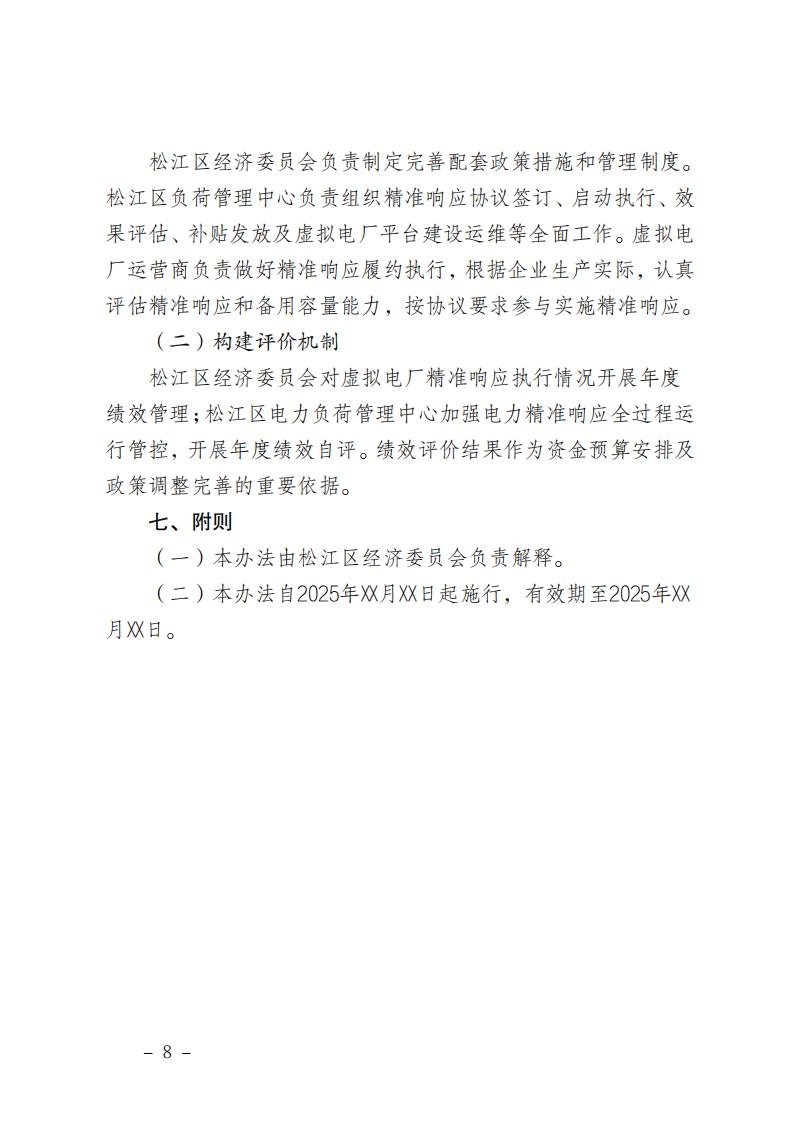 松江区经济委员会负责制定完善配套政策措施和管理制度。松江区负荷管理中心负责组织精准响应协议签订、启动执行、效果评估、补贴发放及虚拟电厂平台建设运维等全面工作。虚拟电厂运营商负责做好精准响应履约执行，根据企业生产实际，认真评估精准响应和备用容量能力，按协议要求参与实施精准响应。

（二）构建评价机制

松江区经济委员会对虚拟电厂精准响应执行情况开展年度绩效管理；松江区电力负荷管理中心加强电力精准响应全过程运行管控，开展年度绩效自评。绩效评价结果作为资金预算安排及政策调整完善的重要依据。

七、附则

（一）本办法由松江区经济委员会负责解释。

（二）本办法自2025年XX月XX日起施行，有效期至2025年XX月XX日。

– 8 –